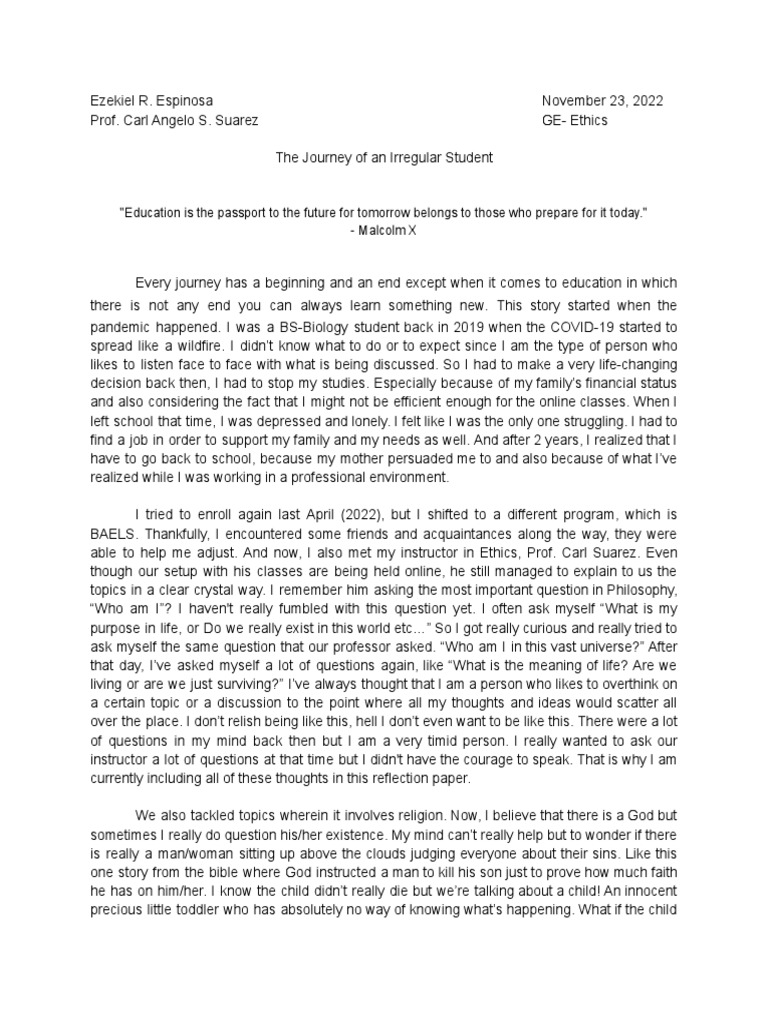 Ezekiel R. Espinosa
Prof. Carl Angelo S. Suarez

November 23, 2022
GE- Ethics

The Journey of an Irregular Student

"Education is the passport to the future for tomorrow belongs to those who prepare for it today."
- Malcolm X

Every journey has a beginning and an end except when it comes to education in which there is not any end you can always learn something new. This story started when the pandemic happened. I was a BS-Biology student back in 2019 when the COVID-19 started to spread like a wildfire. I didn't know what to do or to expect since I am the type of person who likes to listen face to face with what is being discussed. So I had to make a very life-changing decision back then, I had to stop my studies. Especially because of my family's financial status and also considering the fact that I might not be efficient enough for the online classes. When I left school that time, I was depressed and lonely. I felt like I was the only one struggling. I had to find a job in order to support my family and my needs as well. And after 2 years, I realized that I have to go back to school, because my mother persuaded me to and also because of what I've realized while I was working in a professional environment.

I tried to enroll again last April (2022), but I shifted to a different program, which is BAELS. Thankfully, I encountered some friends and acquaintances along the way, they were able to help me adjust. And now, I also met my instructor in Ethics, Prof. Carl Suarez. Even though our setup with his classes are being held online, he still managed to explain to us the topics in a clear crystal way. I remember him asking the most important question in Philosophy, "Who am I"? I haven't really fumbled with this question yet. I often ask myself "What is my purpose in life, or Do we really exist in this world etc…" So I got really curious and really tried to ask myself the same question that our professor asked. "Who am I in this vast universe?" After that day, I've asked myself a lot of questions again, like "What is the meaning of life? Are we living or are we just surviving?" I've always thought that I am a person who likes to overthink on a certain topic or a discussion to the point where all my thoughts and ideas would scatter all over the place. I don't relish being like this, hell I don't even want to be like this. There were a lot of questions in my mind back then but I am a very timid person. I really wanted to ask our instructor a lot of questions at that time but I didn't have the courage to speak. That is why I am currently including all of these thoughts in this reflection paper.

We also tackled topics wherein it involves religion. Now, I believe that there is a God but sometimes I really do question his/her existence. My mind can't really help but to wonder if there is really a man/woman sitting up above the clouds judging everyone about their sins. Like this one story from the bible where God instructed a man to kill his son just to prove how much faith he has on him/her. I know the child didn't really die but we're talking about a child! An innocent precious little toddler who has absolutely no way of knowing what's happening. What if the child